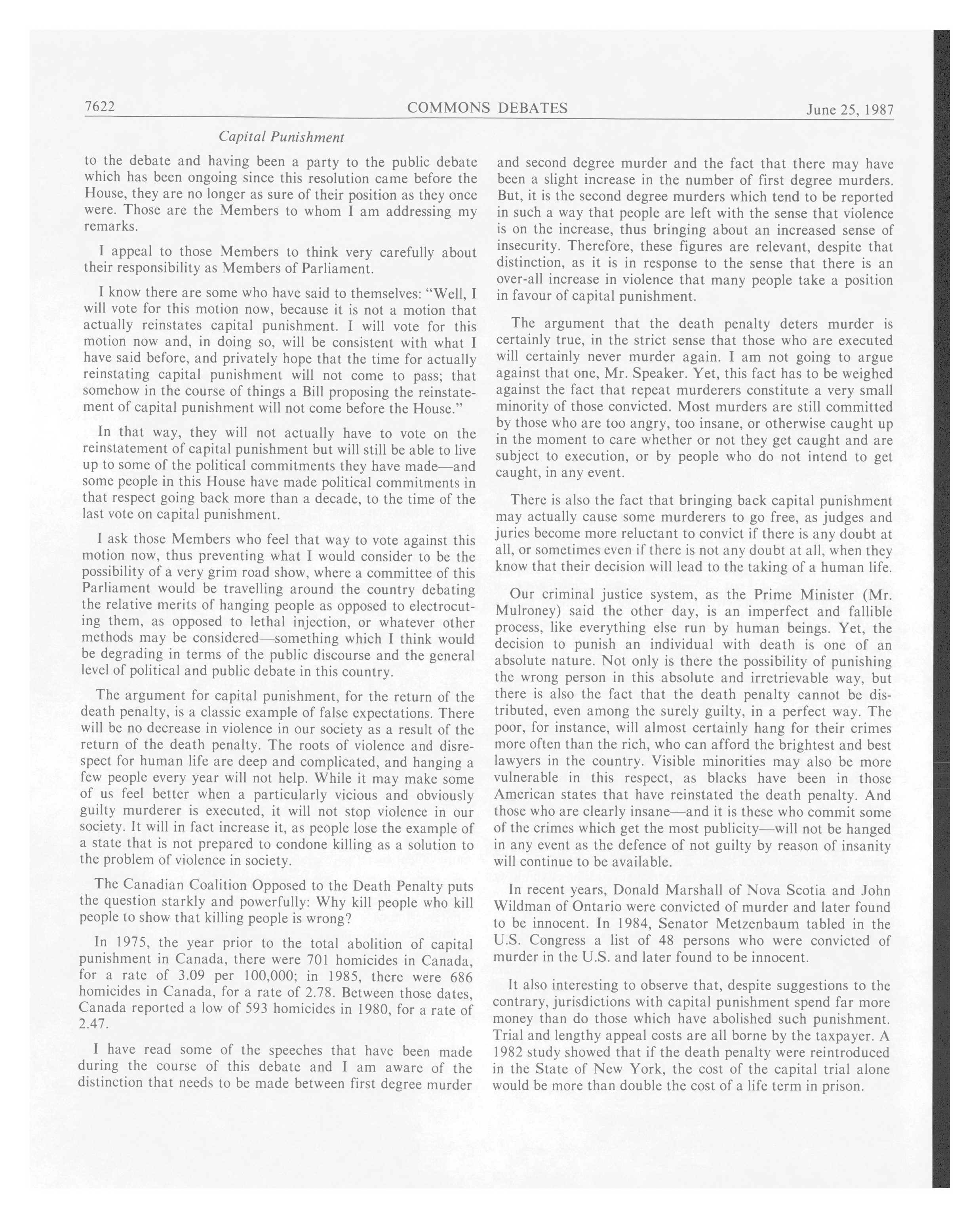 7622 COMMONS DEBATES June 25, 1987

Capital Punishment

to the debate and having been a party to the public debate which has been ongoing since this resolution came before the House, they are no longer as sure of their position as they once were. Those are the Members to whom I am addressing my remarks.

I appeal to those Members to think very carefully about their responsibility as Members of Parliament.

I know there are some who have said to themselves: "Well, I will vote for this motion now, because it is not a motion that actually reinstates capital punishment. I will vote for this motion now and, in doing so, will be consistent with what I have said before, and privately hope that the time for actually reinstating capital punishment will not come to pass; that somehow in the course of things a Bill proposing the reinstatement of capital punishment will not come before the House."

In that way, they will not actually have to vote on the reinstatement of capital punishment but will still be able to live up to some of the political commitments they have made—and some people in this House have made political commitments in that respect going back more than a decade, to the time of the last vote on capital punishment.

I ask those Members who feel that way to vote against this motion now, thus preventing what I would consider to be the possibility of a very grim road show, where a committee of this Parliament would be travelling around the country debating the relative merits of hanging people as opposed to electrocuting them, as opposed to lethal injection, or whatever other methods may be considered—something which I think would be degrading in terms of the public discourse and the general level of political and public debate in this country.

The argument for capital punishment, for the return of the death penalty, is a classic example of false expectations. There will be no decrease in violence in our society as a result of the return of the death penalty. The roots of violence and disrespect for human life are deep and complicated, and hanging a few people every year will not help. While it may make some of us feel better when a particularly vicious and obviously guilty murderer is executed, it will not stop violence in our society. It will in fact increase it, as people lose the example of a state that is not prepared to condone killing as a solution to the problem of violence in society.

The Canadian Coalition Opposed to the Death Penalty puts the question starkly and powerfully: Why kill people who kill people to show that killing people is wrong?

In 1975, the year prior to the total abolition of capital punishment in Canada, there were 701 homicides in Canada, for a rate of 3.09 per 100,000; in 1985, there were 686 homicides in Canada, for a rate of 2.78. Between those dates, Canada reported a low of 593 homicides in 1980, for a rate of 2.47.

I have read some of the speeches that have been made during the course of this debate and I am aware of the distinction that needs to be made between first degree murder and second degree murder and the fact that there may have been a slight increase in the number of first degree murders. But, it is the second degree murders which tend to be reported in such a way that people are left with the sense that violence is on the increase, thus bringing about an increased sense of insecurity. Therefore, these figures are relevant, despite that distinction, as it is in response to the sense that there is an over-all increase in violence that many people take a position in favour of capital punishment.

The argument that the death penalty deters murder is certainly true, in the strict sense that those who are executed will certainly never murder again. I am not going to argue against that one, Mr. Speaker. Yet, this fact has to be weighed against the fact that repeat murderers constitute a very small minority of those convicted. Most murders are still committed by those who are too angry, too insane, or otherwise caught up in the moment to care whether or not they get caught and are subject to execution, or by people who do not intend to get caught, in any event.

There is also the fact that bringing back capital punishment may actually cause some murderers to go free, as judges and juries become more reluctant to convict if there is any doubt at all, or sometimes even if there is not any doubt at all, when they know that their decision will lead to the taking of a human life.

Our criminal justice system, as the Prime Minister (Mr. Mulroney) said the other day, is an imperfect and fallible process, like everything else run by human beings. Yet, the decision to punish an individual with death is one of an absolute nature. Not only is there the possibility of punishing the wrong person in this absolute and irretrievable way, but there is also the fact that the death penalty cannot be distributed, even among the surely guilty, in a perfect way. The poor, for instance, will almost certainly hang for their crimes more often than the rich, who can afford the brightest and best lawyers in the country. Visible minorities may also be more vulnerable in this respect, as blacks have been in those American states that have reinstated the death penalty. And those who are clearly insane—and it is these who commit some of the crimes which get the most publicity—will not be hanged in any event as the defence of not guilty by reason of insanity will continue to be available.

In recent years, Donald Marshall of Nova Scotia and John Wildman of Ontario were convicted of murder and later found to be innocent. In 1984, Senator Metzenbaum tabled in the U.S. Congress a list of 48 persons who were convicted of murder in the U.S. and later found to be innocent.

It also interesting to observe that, despite suggestions to the contrary, jurisdictions with capital punishment spend far more money than do those which have abolished such punishment. Trial and lengthy appeal costs are all borne by the taxpayer. A 1982 study showed that if the death penalty were reintroduced in the State of New York, the cost of the capital trial alone would be more than double the cost of a life term in prison.